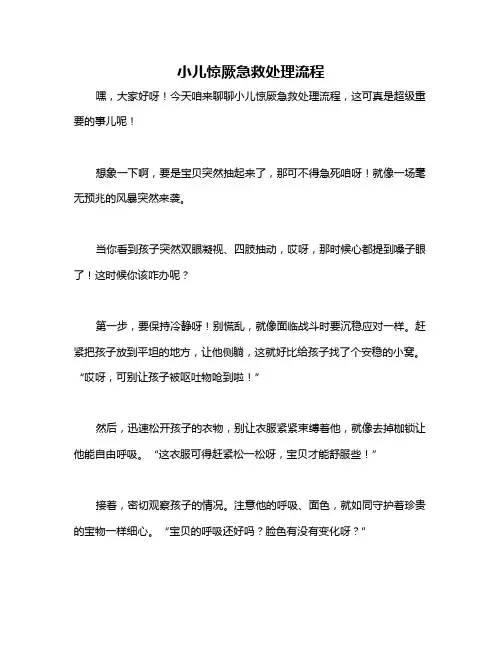 小儿惊厥急救处理流程

嘿，大家好呀！今天咱来聊聊小儿惊厥急救处理流程，这可真是超级重要的事儿呢！

想象一下啊，要是宝贝突然抽起来了，那可不得急死咱呀！就像一场毫无预兆的风暴突然来袭。

当你看到孩子突然双眼凝视、四肢抽动，哎呀，那时候心都提到嗓子眼了！这时候你该咋办呢？

第一步，要保持冷静呀！别慌乱，就像面临战斗时要沉稳应对一样。赶紧把孩子放到平坦的地方，让他侧躺，这就好比给孩子找了个安稳的小窝。“哎呀，可别让孩子被呕吐物呛到啦！”

然后，迅速松开孩子的衣物，别让衣服紧紧束缚着他，就像去掉枷锁让他能自由呼吸。“这衣服可得赶紧松一松呀，宝贝才能舒服些！”

接着，密切观察孩子的情况。注意他的呼吸、面色，就如同守护着珍贵的宝物一样细心。“宝贝的呼吸还好吗？脸色有没有变化呀？”